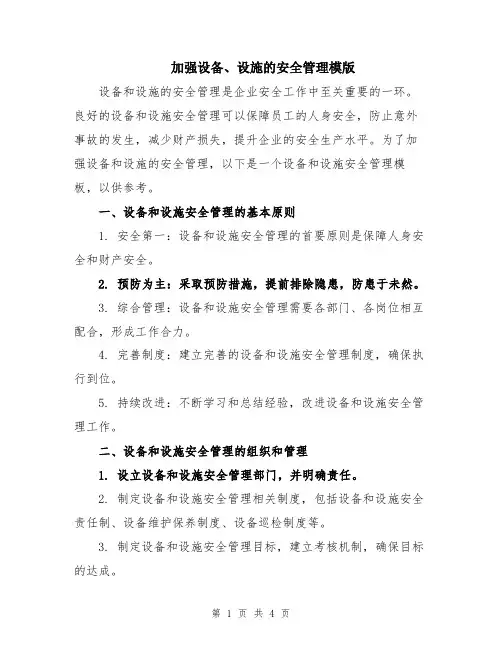 加强设备、设施的安全管理模版

设备和设施的安全管理是企业安全工作中至关重要的一环。良好的设备和设施安全管理可以保障员工的人身安全，防止意外事故的发生，减少财产损失，提升企业的安全生产水平。为了加强设备和设施的安全管理，以下是一个设备和设施安全管理模板，以供参考。

一、设备和设施安全管理的基本原则

1. 安全第一：设备和设施安全管理的首要原则是保障人身安全和财产安全。

2. 预防为主：采取预防措施，提前排除隐患，防患于未然。

3. 综合管理：设备和设施安全管理需要各部门、各岗位相互配合，形成工作合力。

4. 完善制度：建立完善的设备和设施安全管理制度，确保执行到位。

5. 持续改进：不断学习和总结经验，改进设备和设施安全管理工作。

二、设备和设施安全管理的组织和管理

1. 设立设备和设施安全管理部门，并明确责任。

2. 制定设备和设施安全管理相关制度，包括设备和设施安全责任制、设备维护保养制度、设备巡检制度等。

3. 制定设备和设施安全管理目标，建立考核机制，确保目标的达成。

第 1 页 共 4 页